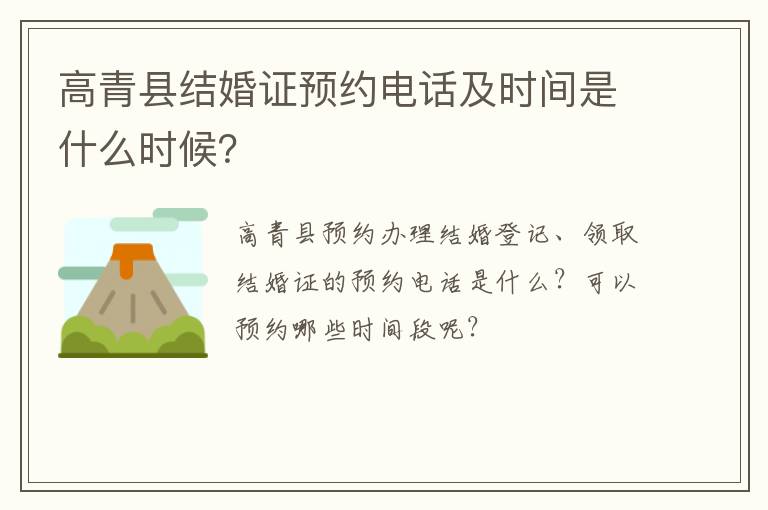 高青县结婚证预约电话及时间是什么时候?

高青县预约办理结婚登记、领取结婚证的预约电话是什么?可以预约哪些时间段呢?